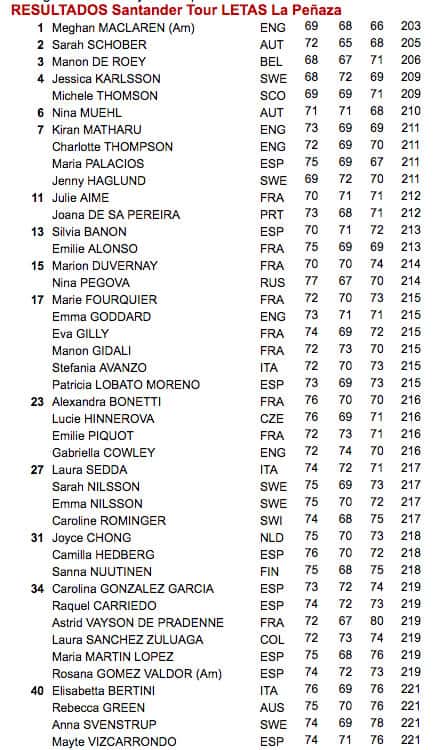 RESULTADOS Santander Tour LETAS La Peñaza

| | | | | | | |
|---|---|---|---|---|---|---|
| 1 | Meghan MACLAREN (Am) | ENG | 69 | 68 | 66 | 203 |
| 2 | Sarah SCHOBER | AUT | 72 | 65 | 68 | 205 |
| 3 | Manon DE ROEY | BEL | 68 | 67 | 71 | 206 |
| 4 | Jessica KARLSSON | SWE | 68 | 72 | 69 | 209 |
| | Michele THOMSON | SCO | 69 | 69 | 71 | 209 |
| 6 | Nina MUEHL | AUT | 71 | 71 | 68 | 210 |
| 7 | Kiran MATHARU | ENG | 73 | 69 | 69 | 211 |
| | Charlotte THOMPSON | ENG | 72 | 69 | 70 | 211 |
| | Maria PALACIOS | ESP | 75 | 69 | 67 | 211 |
| | Jenny HAGLUND | SWE | 69 | 72 | 70 | 211 |
| 11 | Julie AIME | FRA | 70 | 71 | 71 | 212 |
| | Joana DE SA PEREIRA | PRT | 73 | 68 | 71 | 212 |
| 13 | Silvia BANON | ESP | 70 | 71 | 72 | 213 |
| | Emilie ALONSO | FRA | 75 | 69 | 69 | 213 |
| 15 | Marion DUVERNAY | FRA | 70 | 70 | 74 | 214 |
| | Nina PEGOVA | RUS | 77 | 67 | 70 | 214 |
| 17 | Marie FOURQUIER | FRA | 72 | 70 | 73 | 215 |
| | Emma GODDARD | ENG | 73 | 71 | 71 | 215 |
| | Eva GILLY | FRA | 74 | 69 | 72 | 215 |
| | Manon GIDALI | FRA | 72 | 73 | 70 | 215 |
| | Stefania AVANZO | ITA | 72 | 70 | 73 | 215 |
| | Patricia LOBATO MORENO | ESP | 73 | 69 | 73 | 215 |
| 23 | Alexandra BONETTI | FRA | 76 | 70 | 70 | 216 |
| | Lucie HINNEROVA | CZE | 76 | 69 | 71 | 216 |
| | Emilie PIQUOT | FRA | 72 | 73 | 71 | 216 |
| | Gabriella COWLEY | ENG | 72 | 74 | 70 | 216 |
| 27 | Laura SEDDA | ITA | 74 | 72 | 71 | 217 |
| | Sarah NILSSON | SWE | 75 | 69 | 73 | 217 |
| | Emma NILSSON | SWE | 75 | 70 | 72 | 217 |
| | Caroline ROMINGER | SWI | 74 | 68 | 75 | 217 |
| 31 | Joyce CHONG | NLD | 75 | 70 | 73 | 218 |
| | Camilla HEDBERG | ESP | 76 | 70 | 72 | 218 |
| | Sanna NUUTINEN | FIN | 75 | 68 | 75 | 218 |
| 34 | Carolina GONZALEZ GARCIA | ESP | 73 | 72 | 74 | 219 |
| | Raquel CARRIEDO | ESP | 74 | 72 | 73 | 219 |
| | Astrid VAYSON DE PRADENNE | FRA | 72 | 67 | 80 | 219 |
| | Laura SANCHEZ ZULUAGA | COL | 72 | 73 | 74 | 219 |
| | Maria MARTIN LOPEZ | ESP | 75 | 68 | 76 | 219 |
| | Rosana GOMEZ VALDOR (Am) | ESP | 74 | 72 | 73 | 219 |
| 40 | Elisabetta BERTINI | ITA | 76 | 69 | 76 | 221 |
| | Rebecca GREEN | AUS | 75 | 70 | 76 | 221 |
| | Anna SVENSTRUP | SWE | 74 | 69 | 78 | 221 |
| | Mayte VIZCARRONDO | ESP | 74 | 71 | 76 | 221 |